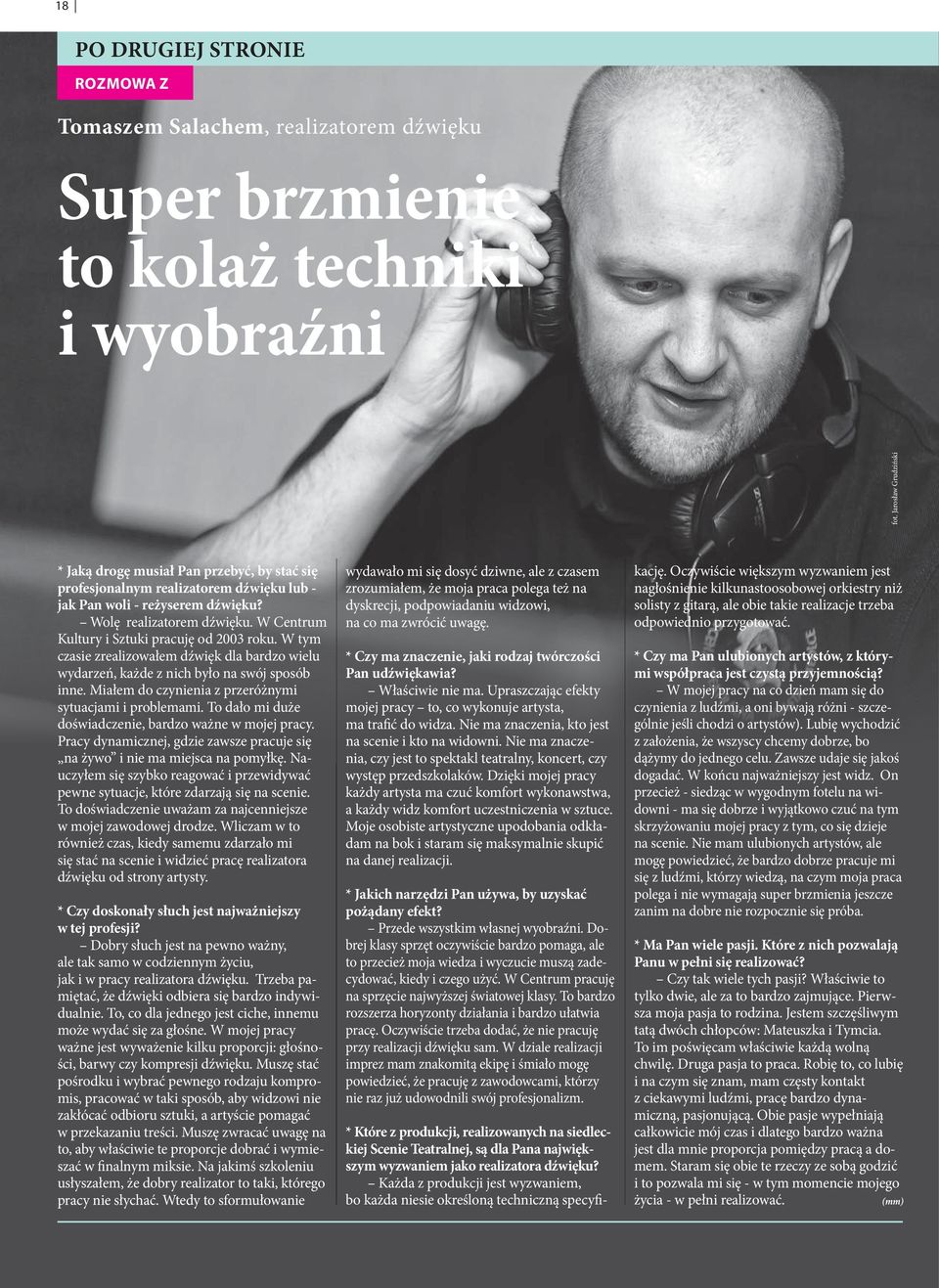 18

PO DRUGIEJ STRONIE

ROZMOWA Z

Tomaszem Salachem, realizatorem dźwięku

Super brzmienie to kolaż techniki i wyobraźni

fot. Jarosław Grudziński

* Jaką drogę musiał Pan przebyć, by stać się profesjonalnym realizatorem dźwięku lub - jak Pan woli - reżyserem dźwięku?

– Wolę realizatorem dźwięku. W Centrum Kultury i Sztuki pracuję od 2003 roku. W tym czasie zrealizowałem dźwięk dla bardzo wielu wydarzeń, każde z nich było na swój sposób inne. Miałem do czynienia z przeróżnymi sytuacjami i problemami. To dało mi duże doświadczenie, bardzo ważne w mojej pracy. Pracy dynamicznej, gdzie zawsze pracuje się „na żywo" i nie ma miejsca na pomyłkę. Nauczyłem się szybko reagować i przewidywać pewne sytuacje, które zdarzają się na scenie. To doświadczenie uważam za najcenniejsze w mojej zawodowej drodze. Wliczam w to również czas, kiedy samemu zdarzało mi się stać na scenie i widzieć pracę realizatora dźwięku od strony artysty.

* Czy doskonały słuch jest najważniejszy w tej profesji?

– Dobry słuch jest na pewno ważny, ale tak samo w codziennym życiu, jak i w pracy realizatora dźwięku. Trzeba pamiętać, że dźwięki odbiera się bardzo indywidualnie. To, co dla jednego jest ciche, innemu może wydać się za głośne. W mojej pracy ważne jest wyważenie kilku proporcji: głośności, barwy czy kompresji dźwięku. Muszę stać pośrodku i wybrać pewnego rodzaju kompromis, pracować w taki sposób, aby widzowi nie zakłócać odbioru sztuki, a artyście pomagać w przekazaniu treści. Muszę zwracać uwagę na to, aby właściwie te proporcje dobrać i wymieszać w finalnym miksie. Na jakimś szkoleniu usłyszałem, że dobry realizator to taki, którego pracy nie słychać. Wtedy to sformułowanie wydawało mi się dosyć dziwne, ale z czasem zrozumiałem, że moja praca polega też na dyskrecji, podpowiadaniu widzowi, na co ma zwrócić uwagę.

* Czy ma znaczenie, jaki rodzaj twórczości Pan udźwiękawia?

– Właściwie nie ma. Upraszczając efekty mojej pracy – to, co wykonuje artysta, ma trafić do widza. Nie ma znaczenia, kto jest na scenie i kto na widowni. Nie ma znaczenia, czy jest to spektakl teatralny, koncert, czy występ przedszkolaków. Dzięki mojej pracy każdy artysta ma czuć komfort wykonawstwa, a każdy widz komfort uczestniczenia w sztuce. Moje osobiste artystyczne upodobania odkładam na bok i staram się maksymalnie skupić na danej realizacji.

* Jakich narzędzi Pan używa, by uzyskać pożądany efekt?

– Przede wszystkim własnej wyobraźni. Dobrej klasy sprzęt oczywiście bardzo pomaga, ale to przecież moja wiedza i wyczucie muszą zadecydować, kiedy i czego użyć. W Centrum pracuję na sprzęcie najwyższej światowej klasy. To bardzo rozszerza horyzonty działania i bardzo ułatwia pracę. Oczywiście trzeba dodać, że nie pracuję przy realizacji dźwięku sam. W dziale realizacji imprez mam znakomitą ekipę i śmiało mogę powiedzieć, że pracuję z zawodowcami, którzy nie raz już udowodnili swój profesjonalizm.

* Które z produkcji, realizowanych na siedleckiej Scenie Teatralnej, są dla Pana największym wyzwaniem jako realizatora dźwięku?

– Każda z produkcji jest wyzwaniem, bo każda niesie określoną techniczną specyfikację. Oczywiście większym wyzwaniem jest nagłośnienie kilkunastoosobowej orkiestry niż solisty z gitarą, ale obie takie realizacje trzeba odpowiednio przygotować.

* Czy ma Pan ulubionych artystów, z którymi współpraca jest czystą przyjemnością?

– W mojej pracy na co dzień mam się do czynienia z ludźmi, a oni bywają różni - szczególnie jeśli chodzi o artystów). Lubię wychodzić z założenia, że wszyscy chcemy dobrze, bo dążymy do jednego celu. Zawsze udaje się jakoś dogadać. W końcu najważniejszy jest widz. On przecież - siedząc w wygodnym fotelu na widowni - ma się dobrze i wyjątkowo czuć na tym skrzyżowaniu mojej pracy z tym, co się dzieje na scenie. Nie mam ulubionych artystów, ale mogę powiedzieć, że bardzo dobrze pracuje mi się z ludźmi, którzy wiedzą, na czym moja praca polega i nie wymagają super brzmienia jeszcze zanim na dobre nie rozpocznie się próba.

* Ma Pan wiele pasji. Które z nich pozwalają Panu w pełni się realizować?

– Czy tak wiele tych pasji? Właściwie to tylko dwie, ale za to bardzo zajmujące. Pierwsza moja pasja to rodzina. Jestem szczęśliwym tatą dwóch chłopców: Mateuszka i Tymcia. To im poświęcam właściwie każdą wolną chwilę. Druga pasja to praca. Robię to, co lubię i na czym się znam, mam częsty kontakt z ciekawymi ludźmi, pracę bardzo dynamiczną, pasjonującą. Obie pasje wypełniają całkowicie mój czas i dlatego bardzo ważna jest dla mnie proporcja pomiędzy pracą a domem. Staram się obie te rzeczy ze sobą godzić i to pozwala mi się - w tym momencie mojego życia - w pełni realizować. (mm)